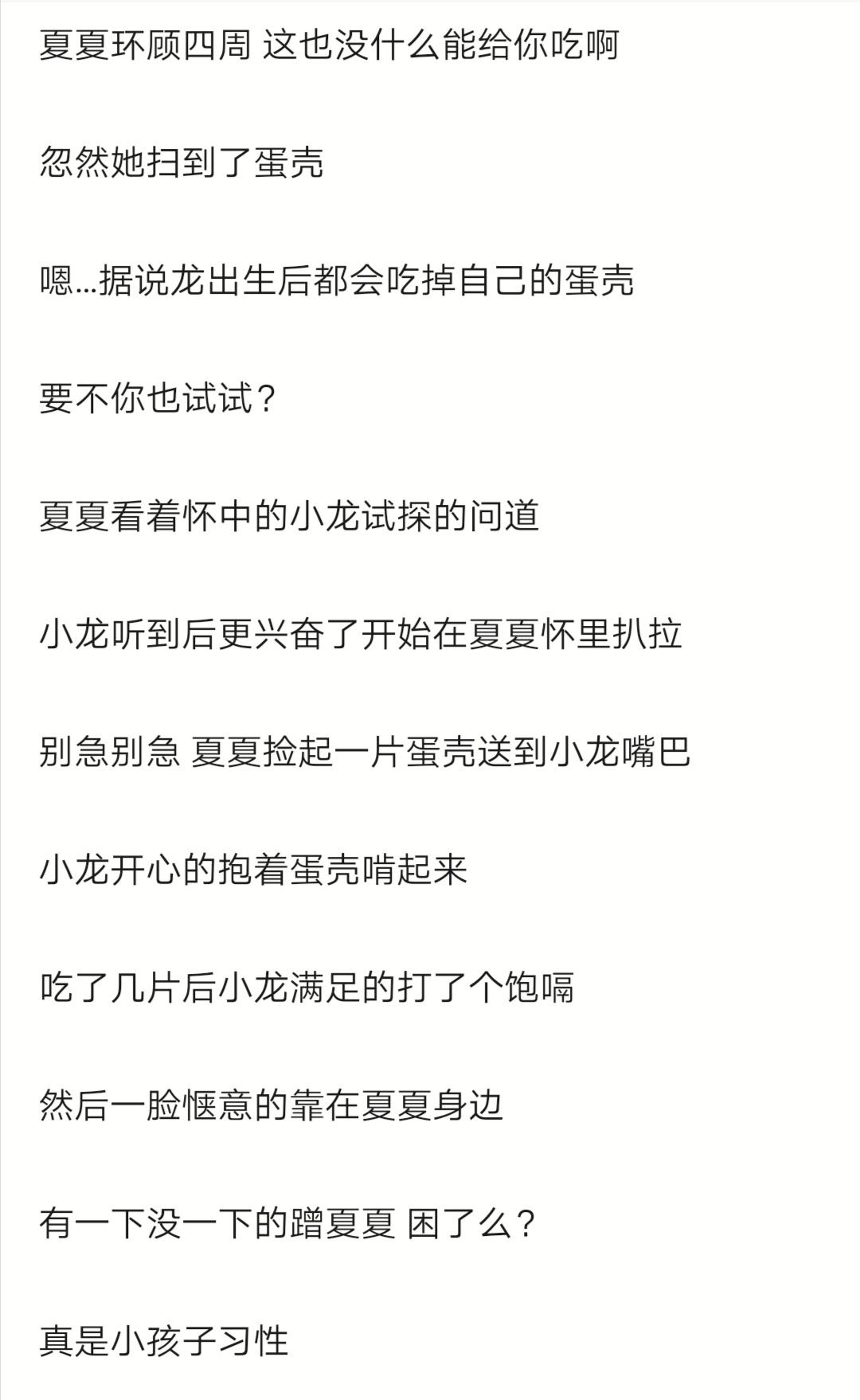 夏夏环顾四周 这也没什么能给你吃啊

忽然她扫到了蛋壳

嗯...据说龙出生后都会吃掉自己的蛋壳

要不你也试试？

夏夏看着怀中的小龙试探的问道

小龙听到后更兴奋了开始在夏夏怀里扒拉

别急别急 夏夏捡起一片蛋壳送到小龙嘴巴

小龙开心的抱着蛋壳啃起来

吃了几片后小龙满足的打了个饱嗝

然后一脸惬意的靠在夏夏身边

有一下没一下的蹭夏夏 困了么？

真是小孩子习性